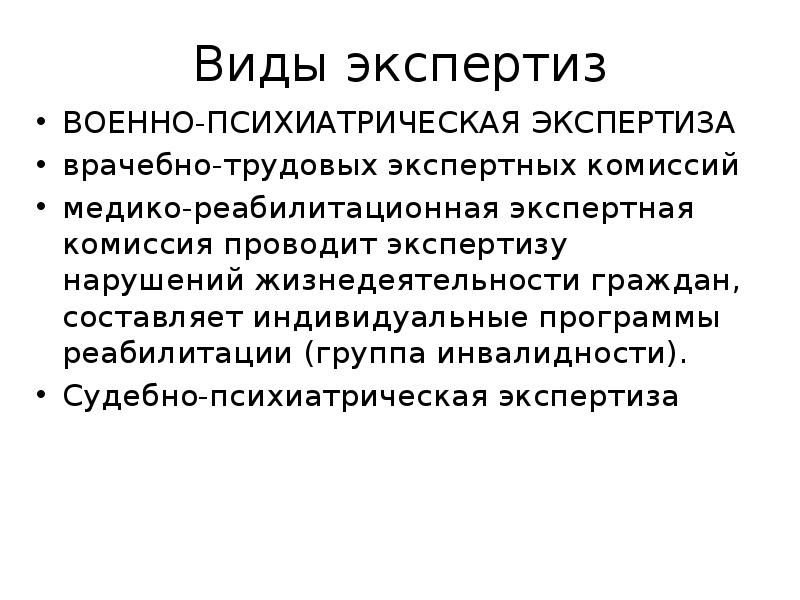 Виды экспертиз

• ВОЕННО-ПСИХИАТРИЧЕСКАЯ ЭКСПЕРТИЗА
• врачебно-трудовых экспертных комиссий
• медико-реабилитационная экспертная комиссия проводит экспертизу нарушений жизнедеятельности граждан, составляет индивидуальные программы реабилитации (группа инвалидности).
• Судебно-психиатрическая экспертиза